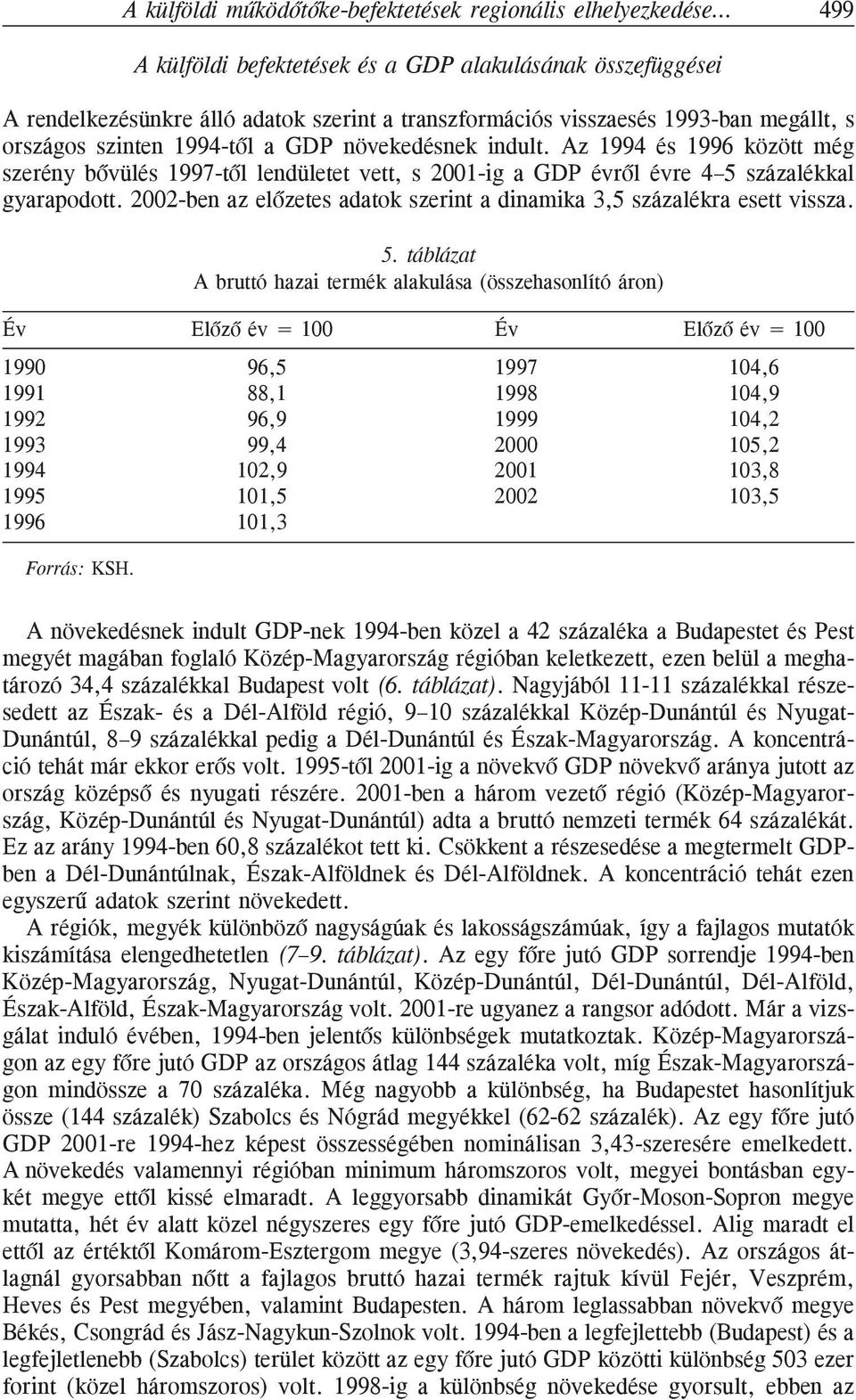 A külföldi működőtőke-befektetések regionális elhelyezkedése... 499

A külföldi befektetések és a GDP alakulásának összefüggései

A rendelkezésünkre álló adatok szerint a transzformációs visszaesés 1993-ban megállt, s országos szinten 1994-től a GDP növekedésnek indult. Az 1994 és 1996 között még szerény bővülés 1997-től lendületet vett, s 2001-ig a GDP évről évre 4–5 százalékkal gyarapodott. 2002-ben az előzetes adatok szerint a dinamika 3,5 százalékra esett vissza.

5. táblázat
A bruttó hazai termék alakulása (összehasonlító áron)

| Év | Előző év = 100 | Év | Előző év = 100 |
|---|---|---|---|
| 1990 | 96,5 | 1997 | 104,6 |
| 1991 | 88,1 | 1998 | 104,9 |
| 1992 | 96,9 | 1999 | 104,2 |
| 1993 | 99,4 | 2000 | 105,2 |
| 1994 | 102,9 | 2001 | 103,8 |
| 1995 | 101,5 | 2002 | 103,5 |
| 1996 | 101,3 | | |

Forrás: KSH.

A növekedésnek indult GDP-nek 1994-ben közel a 42 százaléka a Budapestet és Pest megyét magában foglaló Közép-Magyarország régióban keletkezett, ezen belül a meghatározó 34,4 százalékkal Budapest volt (6. táblázat). Nagyjából 11-11 százalékkal részesedett az Észak- és a Dél-Alföld régió, 9–10 százalékkal Közép-Dunántúl és Nyugat-Dunántúl, 8–9 százalékkal pedig a Dél-Dunántúl és Észak-Magyarország. A koncentráció tehát már ekkor erős volt. 1995-től 2001-ig a növekvő GDP növekvő aránya jutott az ország középső és nyugati részére. 2001-ben a három vezető régió (Közép-Magyarország, Közép-Dunántúl és Nyugat-Dunántúl) adta a bruttó nemzeti termék 64 százalékát. Ez az arány 1994-ben 60,8 százalékot tett ki. Csökkent a részesedése a megtermelt GDP-ben a Dél-Dunántúlnak, Észak-Alföldnek és Dél-Alföldnek. A koncentráció tehát ezen egyszerű adatok szerint növekedett.
A régiók, megyék különböző nagyságúak és lakosságszámúak, így a fajlagos mutatók kiszámítása elengedhetetlen (7–9. táblázat). Az egy főre jutó GDP sorrendje 1994-ben Közép-Magyarország, Nyugat-Dunántúl, Közép-Dunántúl, Dél-Dunántúl, Dél-Alföld, Észak-Alföld, Észak-Magyarország volt. 2001-re ugyanez a rangsor adódott. Már a vizsgálat induló évében, 1994-ben jelentős különbségek mutatkoztak. Közép-Magyarországon az egy főre jutó GDP az országos átlag 144 százaléka volt, míg Észak-Magyarországon mindössze a 70 százaléka. Még nagyobb a különbség, ha Budapestet hasonlítjuk össze (144 százalék) Szabolcs és Nógrád megyékkel (62-62 százalék). Az egy főre jutó GDP 2001-re 1994-hez képest összességében nominálisan 3,43-szeresére emelkedett. A növekedés valamennyi régióban minimum háromszoros volt, megyei bontásban egy-két megye ettől kissé elmaradt. A leggyorsabb dinamikát Győr-Moson-Sopron megye mutatta, hét év alatt közel négyszeres egy főre jutó GDP-emelkedéssel. Alig maradt el ettől az értéktől Komárom-Esztergom megye (3,94-szeres növekedés). Az országos átlagnál gyorsabban nőtt a fajlagos bruttó hazai termék rajtuk kívül Fejér, Veszprém, Heves és Pest megyében, valamint Budapesten. A három leglassabban növekvő megye Békés, Csongrád és Jász-Nagykun-Szolnok volt. 1994-ben a legfejlettebb (Budapest) és a legfejletlenebb (Szabolcs) terület között az egy főre jutó GDP közötti különbség 503 ezer forint (közel háromszoros) volt. 1998-ig a különbség növekedése gyorsult, ebben az